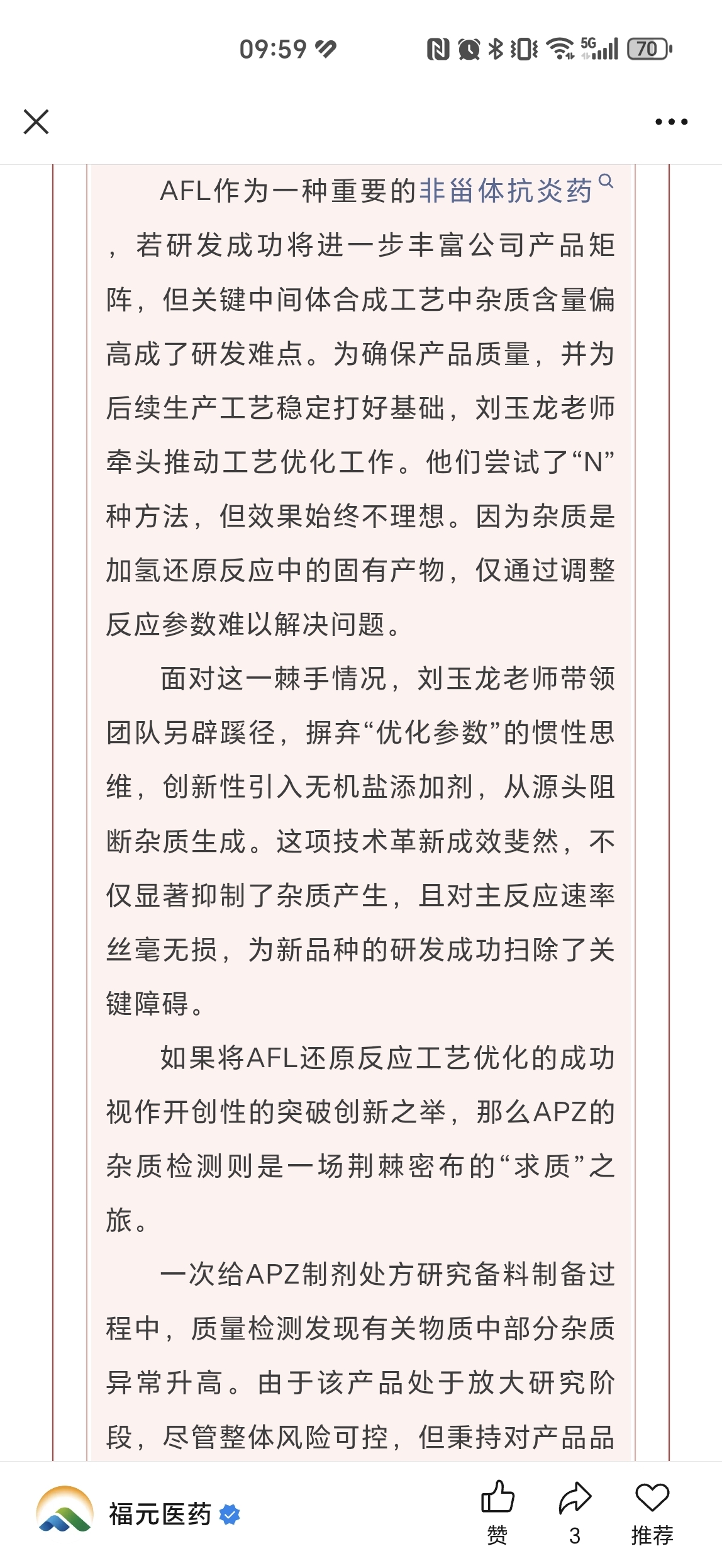 09:59 5G 70

AFL作为一种重要的非甾体抗炎药，若研发成功将进一步丰富公司产品矩阵，但关键中间体合成工艺中杂质含量偏高成了研发难点。为确保产品质量，并为后续生产工艺稳定打好基础，刘玉龙老师牵头推动工艺优化工作。他们尝试了“N”种方法，但效果始终不理想。因为杂质是加氢还原反应中的固有产物，仅通过调整反应参数难以解决问题。

面对这一棘手情况，刘玉龙老师带领团队另辟蹊径，摒弃“优化参数”的惯性思维，创新性引入无机盐添加剂，从源头阻断杂质生成。这项技术革新成效斐然，不仅显著抑制了杂质产生，且对主反应速率丝毫无损，为新品种的研发成功扫除了关键障碍。

如果将AFL还原反应工艺优化的成功视作开创性的突破创新之举，那么APZ的杂质检测则是一场荆棘密布的“求质”之旅。

一次给APZ制剂处方研究备料制备过程中，质量检测发现有关物质中部分杂质异常升高。由于该产品处于放大研究阶段，尽管整体风险可控，但秉持对产品品

福元医药
赞
3
推荐